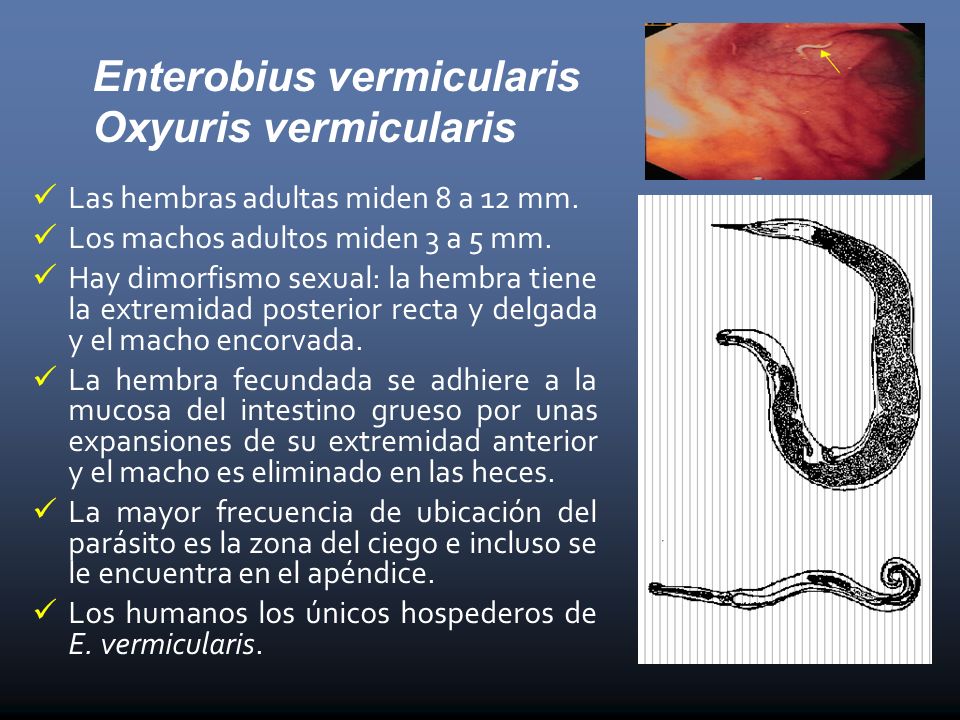 Enterobius vermicularis
Oxyuris vermicularis

✓ Las hembras adultas miden 8 a 12 mm.
✓ Los machos adultos miden 3 a 5 mm.
✓ Hay dimorfismo sexual: la hembra tiene la extremidad posterior recta y delgada y el macho encorvada.
✓ La hembra fecundada se adhiere a la mucosa del intestino grueso por unas expansiones de su extremidad anterior y el macho es eliminado en las heces.
✓ La mayor frecuencia de ubicación del parásito es la zona del ciego e incluso se le encuentra en el apéndice.
✓ Los humanos los únicos hospederos de E. vermicularis.